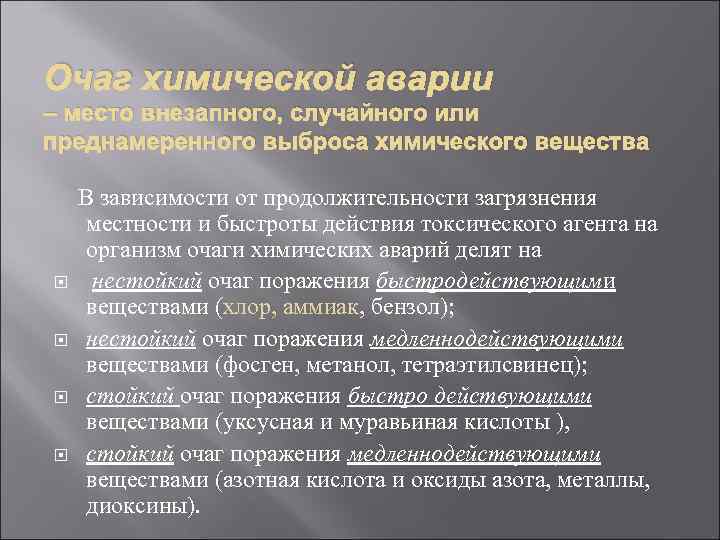 Очаг химической аварии
– место внезапного, случайного или преднамеренного выброса химического вещества

В зависимости от продолжительности загрязнения местности и быстроты действия токсического агента на организм очаги химических аварий делят на

нестойкий очаг поражения быстродействующими веществами (хлор, аммиак, бензол);

нестойкий очаг поражения медленнодействующими веществами (фосген, метанол, тетраэтилсвинец);

стойкий очаг поражения быстро действующими веществами (уксусная и муравьиная кислоты ),

стойкий очаг поражения медленнодействующими веществами (азотная кислота и оксиды азота, металлы, диоксины).